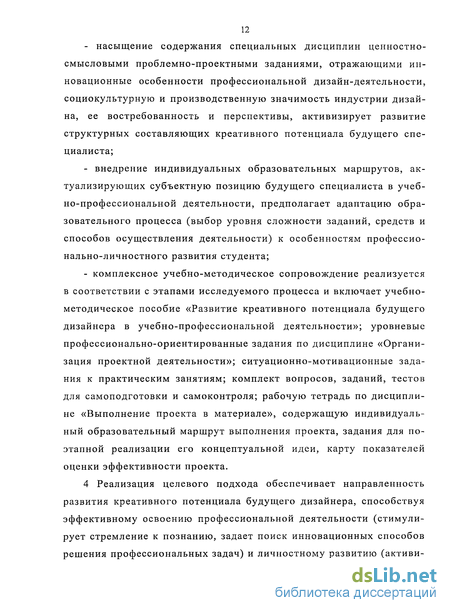 12

- насыщение содержания специальных дисциплин ценностно-смысловыми проблемно-проектными заданиями, отражающими инновационные особенности профессиональной дизайн-деятельности, социокультурную и производственную значимость индустрии дизайна, ее востребованность и перспективы, активизирует развитие структурных составляющих креативного потенциала будущего специалиста;

- внедрение индивидуальных образовательных маршрутов, актуализирующих субъектную позицию будущего специалиста в учебно-профессиональной деятельности, предполагает адаптацию образовательного процесса (выбор уровня сложности заданий, средств и способов осуществления деятельности) к особенностям профессионально-личностного развития студента;

- комплексное учебно-методическое сопровождение реализуется в соответствии с этапами исследуемого процесса и включает учебно-методическое пособие «Развитие креативного потенциала будущего дизайнера в учебно-профессиональной деятельности»; уровневые профессионально-ориентированные задания по дисциплине «Организация проектной деятельности»; ситуационно-мотивационные задания к практическим занятиям; комплект вопросов, заданий, тестов для самоподготовки и самоконтроля; рабочую тетрадь по дисциплине «Выполнение проекта в материале», содержащую индивидуальный образовательный маршрут выполнения проекта, задания для поэтапной реализации его концептуальной идеи, карту показателей оценки эффективности проекта.

4 Реализация целевого подхода обеспечивает направленность развития креативного потенциала будущего дизайнера, способствуя эффективному освоению профессиональной деятельности (стимулирует стремление к познанию, задает поиск инновационных способов решения профессиональных задач) и личностному развитию (активи-

dsLib.net
библиотека диссертаций